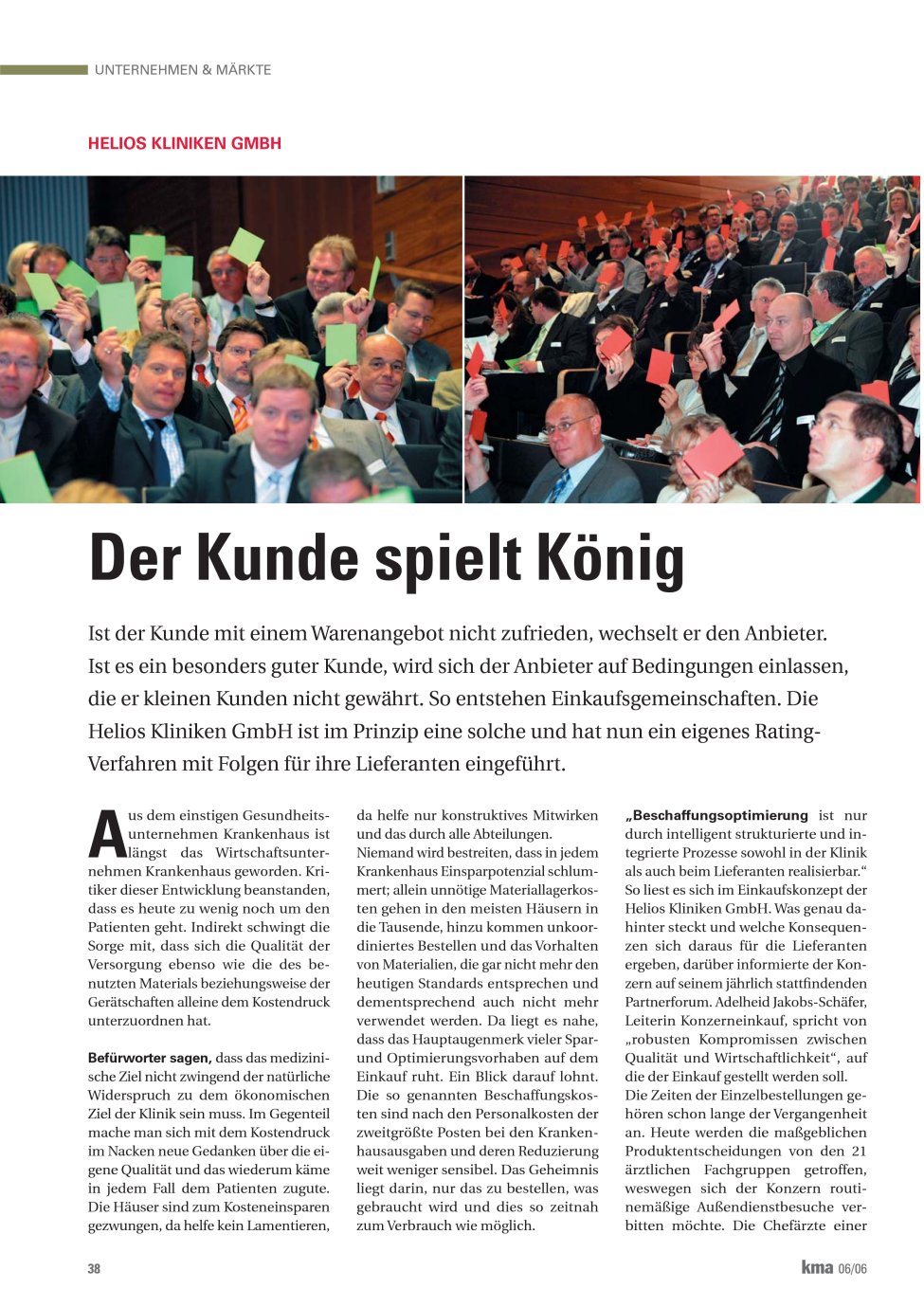 UNTERNEHMEN & MÄRKTE

HELIOS KLINIKEN GMBH

Der Kunde spielt König

Ist der Kunde mit einem Warenangebot nicht zufrieden, wechselt er den Anbieter. Ist es ein besonders guter Kunde, wird sich der Anbieter auf Bedingungen einlassen, die er kleinen Kunden nicht gewährt. So entstehen Einkaufsgemeinschaften. Die Helios Kliniken GmbH ist im Prinzip eine solche und hat nun ein eigenes Rating-Verfahren mit Folgen für ihre Lieferanten eingeführt.

Aus dem einstigen Gesundheitsunternehmen Krankenhaus ist längst das Wirtschaftsunternehmen Krankenhaus geworden. Kritiker dieser Entwicklung beanstanden, dass es heute zu wenig noch um den Patienten geht. Indirekt schwingt die Sorge mit, dass sich die Qualität der Versorgung ebenso wie die des benutzten Materials beziehungsweise der Gerätschaften alleine dem Kostendruck unterzuordnen hat.

Befürworter sagen, dass das medizinische Ziel nicht zwingend der natürliche Widerspruch zu dem ökonomischen Ziel der Klinik sein muss. Im Gegenteil mache man sich mit dem Kostendruck im Nacken neue Gedanken über die eigene Qualität und das wiederum käme in jedem Fall dem Patienten zugute. Die Häuser sind zum Kosteneinsparen gezwungen, da helfe kein Lamentieren, da helfe nur konstruktives Mitwirken und das durch alle Abteilungen.
Niemand wird bestreiten, dass in jedem Krankenhaus Einsparpotenzial schlummert; allein unnötige Materiallagerkosten gehen in den meisten Häusern in die Tausende, hinzu kommen unkoordiniertes Bestellen und das Vorhalten von Materialien, die gar nicht mehr den heutigen Standards entsprechen und dementsprechend auch nicht mehr verwendet werden. Da liegt es nahe, dass das Hauptaugenmerk vieler Spar- und Optimierungsvorhaben auf dem Einkauf ruht. Ein Blick darauf lohnt. Die so genannten Beschaffungskosten sind nach den Personalkosten der zweitgrößte Posten bei den Krankenhausausgaben und deren Reduzierung weit weniger sensibel. Das Geheimnis liegt darin, nur das zu bestellen, was gebraucht wird und dies so zeitnah zum Verbrauch wie möglich.

„Beschaffungsoptimierung ist nur durch intelligent strukturierte und integrierte Prozesse sowohl in der Klinik als auch beim Lieferanten realisierbar.“ So liest es sich im Einkaufskonzept der Helios Kliniken GmbH. Was genau dahinter steckt und welche Konsequenzen sich daraus für die Lieferanten ergeben, darüber informierte der Konzern auf seinem jährlich stattfindenden Partnerforum. Adelheid Jakobs-Schäfer, Leiterin Konzerneinkauf, spricht von „robusten Kompromissen zwischen Qualität und Wirtschaftlichkeit“, auf die der Einkauf gestellt werden soll.
Die Zeiten der Einzelbestellungen gehören schon lange der Vergangenheit an. Heute werden die maßgeblichen Produktentscheidungen von den 21 ärztlichen Fachgruppen getroffen, weswegen sich der Konzern routinemäßige Außendienstbesuche verbitten möchte. Die Chefärzte einer

38

kma 06/06